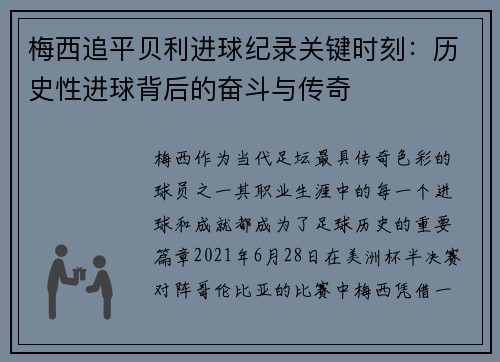 梅西追平贝利进球纪录关键时刻：历史性进球背后的奋斗与传奇

梅西作为当代足坛最具传奇色彩的球员之一其职业生涯中的每一个进球和成就都成为了足球历史的重要篇章2021年6月28日在美洲杯半决赛对阵哥伦比亚的比赛中梅西凭借一